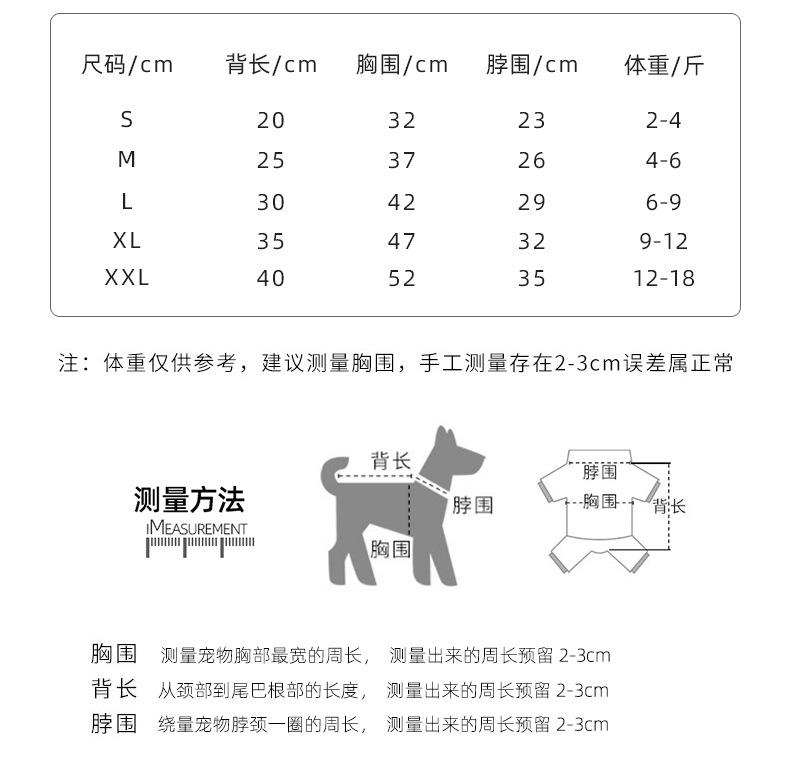 | 尺码/cm | 背长/cm | 胸围/cm | 脖围/cm | 体重/斤 |
|---|---|---|---|---|
| S | 20 | 32 | 23 | 2-4 |
| M | 25 | 37 | 26 | 4-6 |
| L | 30 | 42 | 29 | 6-9 |
| XL | 35 | 47 | 32 | 9-12 |
| XXL | 40 | 52 | 35 | 12-18 |

注：体重仅供参考，建议测量胸围，手工测量存在2-3cm误差属正常

测量方法
MEASUREMENT

背长
脖围
胸围

脖围
胸围
背长

胸围 测量宠物胸部最宽的周长， 测量出来的周长预留 2-3cm
背长 从颈部到尾巴根部的长度， 测量出来的周长预留 2-3cm
脖围 绕量宠物脖颈一圈的周长， 测量出来的周长预留 2-3cm